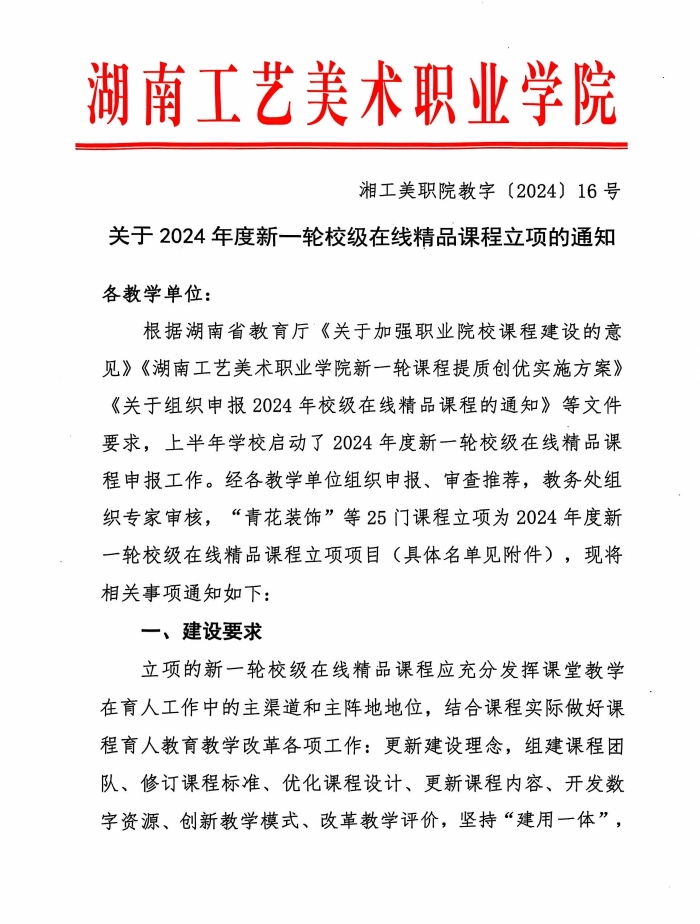 湖南工艺美术职业学院

湘工美职院教字〔2024〕16号

关于2024年度新一轮校级在线精品课程立项的通知

各教学单位：

根据湖南省教育厅《关于加强职业院校课程建设的意见》《湖南工艺美术职业学院新一轮课程提质创优实施方案》《关于组织申报2024年校级在线精品课程的通知》等文件要求，上半年学校启动了2024年度新一轮校级在线精品课程申报工作。经各教学单位组织申报、审查推荐，教务处组织专家审核，“青花装饰”等25门课程立项为2024年度新一轮校级在线精品课程立项项目（具体名单见附件），现将相关事项通知如下：

一、建设要求

立项的新一轮校级在线精品课程应充分发挥课堂教学在育人工作中的主渠道和主阵地地位，结合课程实际做好课程育人教育教学改革各项工作：更新建设理念，组建课程团队、修订课程标准、优化课程设计、更新课程内容、开发数字资源、创新教学模式、改革教学评价，坚持“建用一体”，